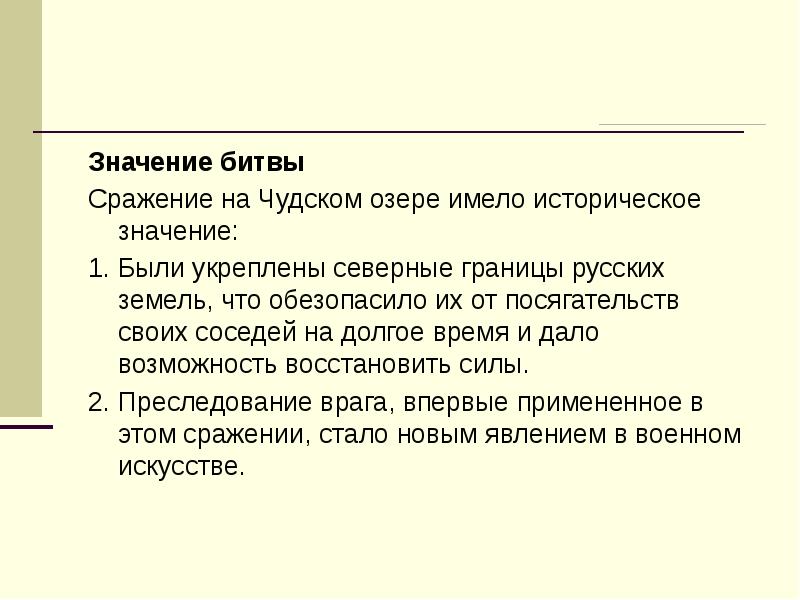 Значение битвы

Сражение на Чудском озере имело историческое значение:

1. Были укреплены северные границы русских земель, что обезопасило их от посягательств своих соседей на долгое время и дало возможность восстановить силы.

2. Преследование врага, впервые примененное в этом сражении, стало новым явлением в военном искусстве.